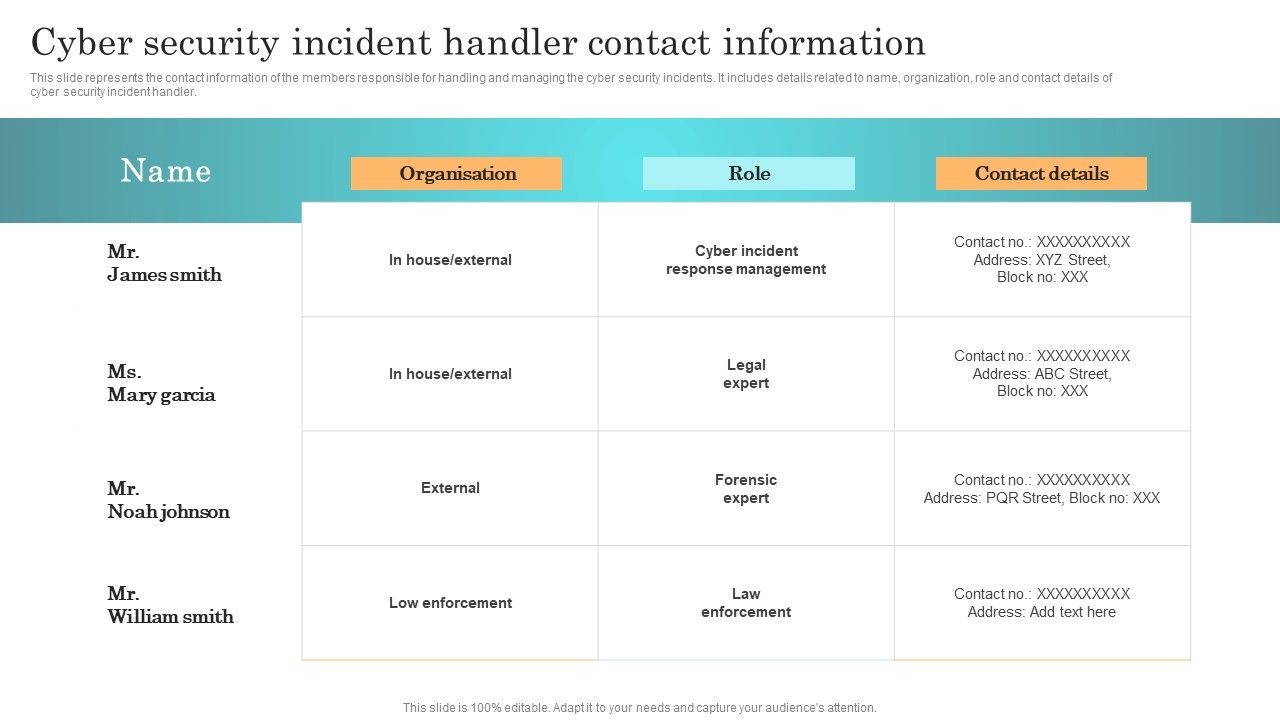 Cyber security incident handler contact information

This slide represents the contact information of the members responsible for handling and managing the cyber security incidents. It includes details related to name, organization, role and contact details of cyber security incident handler.

| Name | Organisation | Role | Contact details |
|---|---|---|---|
| Mr. James smith | In house/external | Cyber incident response management | Contact no.: XXXXXXXXXX Address: XYZ Street, Block no: XXX |
| Ms. Mary garcia | In house/external | Legal expert | Contact no.: XXXXXXXXXX Address: ABC Street, Block no: XXX |
| Mr. Noah johnson | External | Forensic expert | Contact no.: XXXXXXXXXX Address: PQR Street, Block no: XXX |
| Mr. William smith | Low enforcement | Law enforcement | Contact no.: XXXXXXXXXX Address: Add text here |

This slide is 100% editable. Adapt it to your needs and capture your audience's attention.